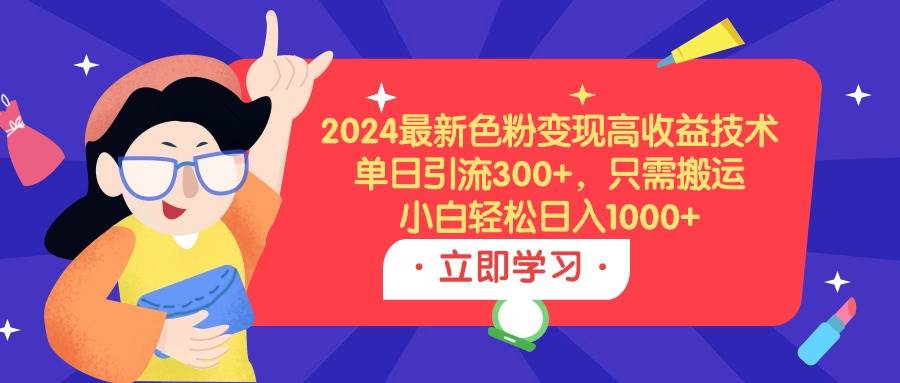 2024最新色粉变现高收益技术
单日引流300+，只需搬运
小白轻松日入1000+

· 立即学习 ·